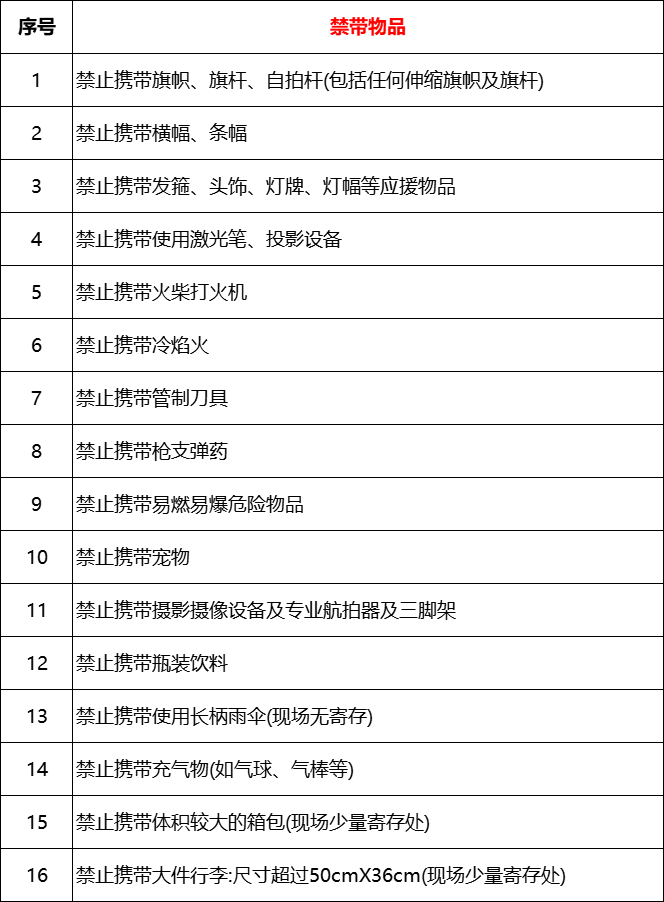 | 序号 | 禁带物品 |
|---|---|
| 1 | 禁止携带旗帜、旗杆、自拍杆(包括任何伸缩旗帜及旗杆) |
| 2 | 禁止携带横幅、条幅 |
| 3 | 禁止携带发箍、头饰、灯牌、灯幅等应援物品 |
| 4 | 禁止携带使用激光笔、投影设备 |
| 5 | 禁止携带火柴打火机 |
| 6 | 禁止携带冷焰火 |
| 7 | 禁止携带管制刀具 |
| 8 | 禁止携带枪支弹药 |
| 9 | 禁止携带易燃易爆危险物品 |
| 10 | 禁止携带宠物 |
| 11 | 禁止携带摄影摄像设备及专业航拍器及三脚架 |
| 12 | 禁止携带瓶装饮料 |
| 13 | 禁止携带使用长柄雨伞(现场无寄存) |
| 14 | 禁止携带充气物(如气球、气棒等) |
| 15 | 禁止携带体积较大的箱包(现场少量寄存处) |
| 16 | 禁止携带大件行李:尺寸超过50cmX36cm(现场少量寄存处) |